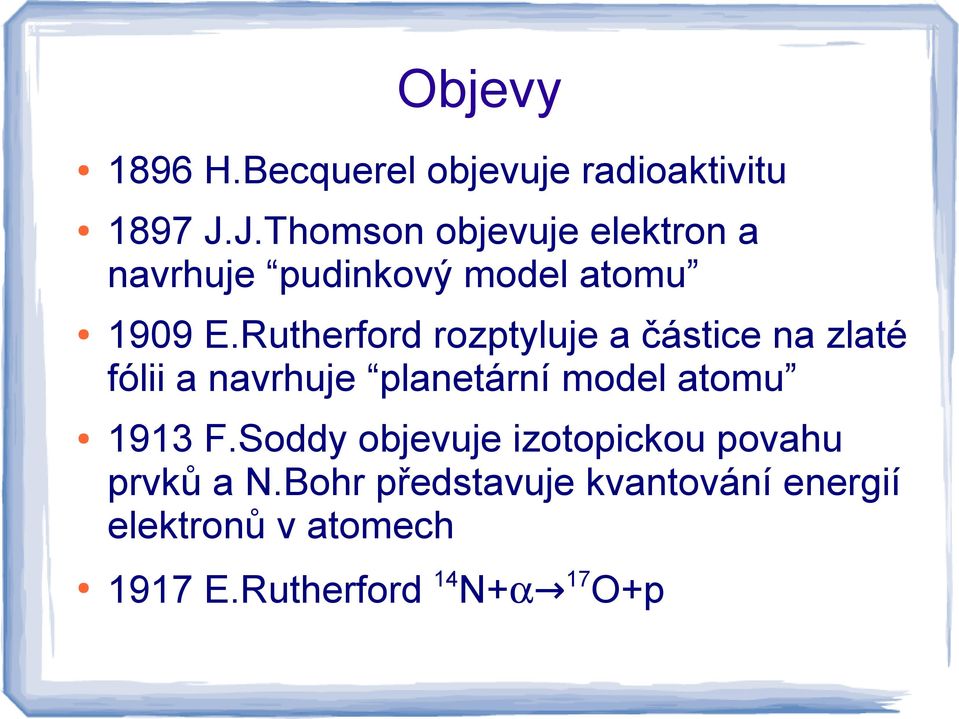 Objevy

• 1896 H.Becquerel objevuje radioaktivitu

• 1897 J.J.Thomson objevuje elektron a navrhuje “pudinkový model atomu”

• 1909 E.Rutherford rozptyluje a částice na zlaté fólii a navrhuje “planetární model atomu”

• 1913 F.Soddy objevuje izotopickou povahu prvků a N.Bohr představuje kvantování energií elektronů v atomech

• 1917 E.Rutherford $^{14}N+\alpha\rightarrow^{17}O+p$